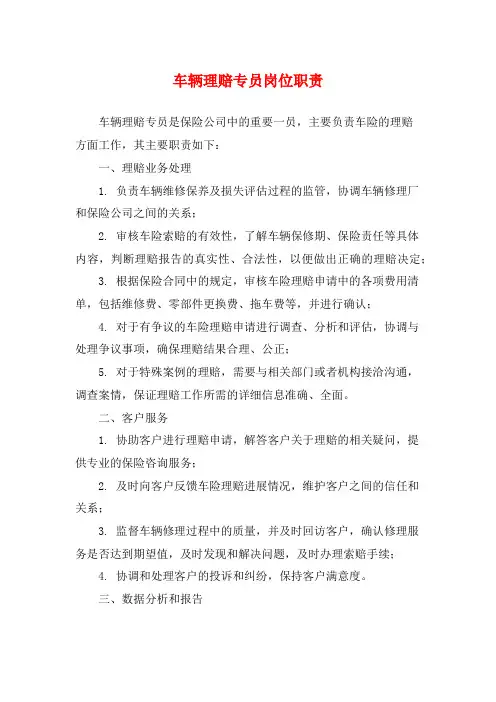 车辆理赔专员岗位职责

车辆理赔专员是保险公司中的重要一员，主要负责车险的理赔方面工作，其主要职责如下：

一、理赔业务处理

1. 负责车辆维修保养及损失评估过程的监管，协调车辆修理厂和保险公司之间的关系；

2. 审核车险索赔的有效性，了解车辆保修期、保险责任等具体内容，判断理赔报告的真实性、合法性，以便做出正确的理赔决定；

3. 根据保险合同中的规定，审核车险理赔申请中的各项费用清单，包括维修费、零部件更换费、拖车费等，并进行确认；

4. 对于有争议的车险理赔申请进行调查、分析和评估，协调与处理争议事项，确保理赔结果合理、公正；

5. 对于特殊案例的理赔，需要与相关部门或者机构接洽沟通，调查案情，保证理赔工作所需的详细信息准确、全面。

二、客户服务

1. 协助客户进行理赔申请，解答客户关于理赔的相关疑问，提供专业的保险咨询服务；

2. 及时向客户反馈车险理赔进展情况，维护客户之间的信任和关系；

3. 监督车辆修理过程中的质量，并及时回访客户，确认修理服务是否达到期望值，及时发现和解决问题，及时办理索赔手续；

4. 协调和处理客户的投诉和纠纷，保持客户满意度。

三、数据分析和报告